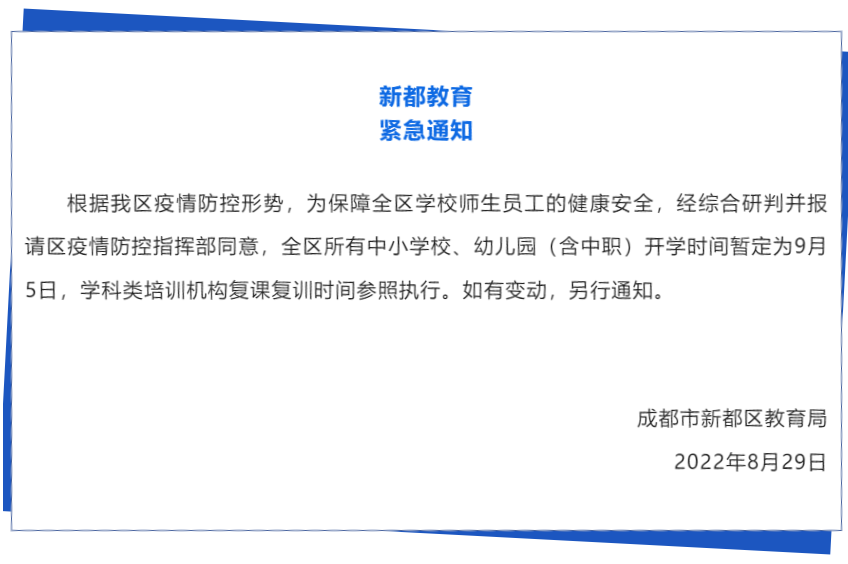 新都教育
紧急通知

根据我区疫情防控形势，为保障全区学校师生员工的健康安全，经综合研判并报请区疫情防控指挥部同意，全区所有中小学校、幼儿园（含中职）开学时间暂定为9月5日，学科类培训机构复课复训时间参照执行。如有变动，另行通知。

成都市新都区教育局

2022年8月29日